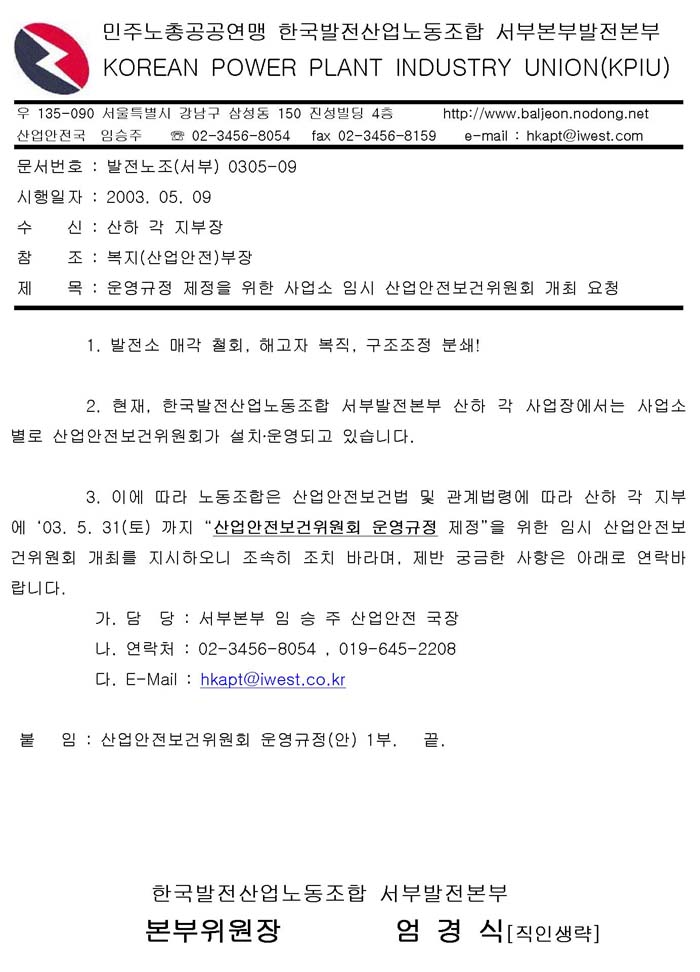 민주노총공공연맹 한국발전산업노동조합 서부본부발전본부
KOREAN POWER PLANT INDUSTRY UNION(KPIU)

우 135-090 서울특별시 강남구 삼성동 150 진성빌딩 4층 http://www.baljeon.nodong.net
산업안전국 임승주 ☏ 02-3456-8054 fax 02-3456-8159 e-mail : hkapt@iwest.com

문서번호 : 발전노조(서부) 0305-09
시행일자 : 2003. 05. 09
수 신 : 산하 각 지부장
참 조 : 복지(산업안전)부장
제 목 : 운영규정 제정을 위한 사업소 임시 산업안전보건위원회 개최 요청

1. 발전소 매각 철회, 해고자 복직, 구조조정 분쇄!

2. 현재, 한국발전산업노동조합 서부발전본부 산하 각 사업장에서는 사업소별로 산업안전보건위원회가 설치·운영되고 있습니다.

3. 이에 따라 노동조합은 산업안전보건법 및 관계법령에 따라 산하 각 지부에 '03. 5. 31(토) 까지 "산업안전보건위원회 운영규정 제정"을 위한 임시 산업안전보건위원회 개최를 지시하오니 조속히 조치 바라며, 제반 궁금한 사항은 아래로 연락바랍니다.

가. 담 당 : 서부본부 임 승 주 산업안전 국장
나. 연락처 : 02-3456-8054 , 019-645-2208
다. E-Mail : hkapt@iwest.co.kr

붙 임 : 산업안전보건위원회 운영규정(안) 1부. 끝.

한국발전산업노동조합 서부발전본부
본부위원장 엄 경 식[직인생략]